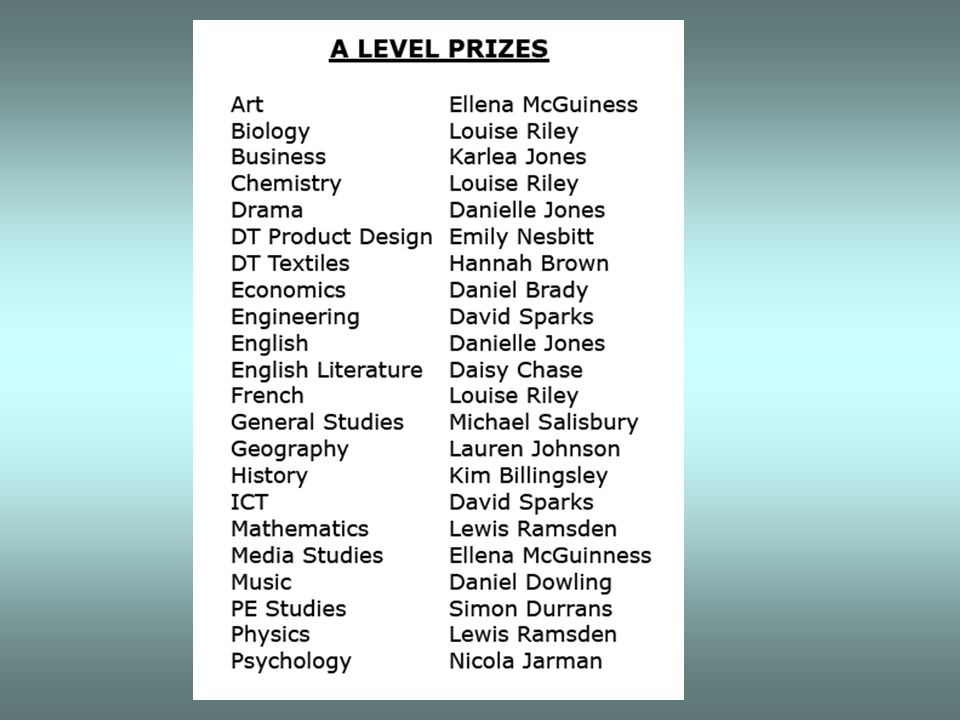 A LEVEL PRIZES

| | |
|---|---|
| Art | Ellena McGuiness |
| Biology | Louise Riley |
| Business | Karlea Jones |
| Chemistry | Louise Riley |
| Drama | Danielle Jones |
| DT Product Design | Emily Nesbitt |
| DT Textiles | Hannah Brown |
| Economics | Daniel Brady |
| Engineering | David Sparks |
| English | Danielle Jones |
| English Literature | Daisy Chase |
| French | Louise Riley |
| General Studies | Michael Salisbury |
| Geography | Lauren Johnson |
| History | Kim Billingsley |
| ICT | David Sparks |
| Mathematics | Lewis Ramsden |
| Media Studies | Ellena McGuinness |
| Music | Daniel Dowling |
| PE Studies | Simon Durrans |
| Physics | Lewis Ramsden |
| Psychology | Nicola Jarman |